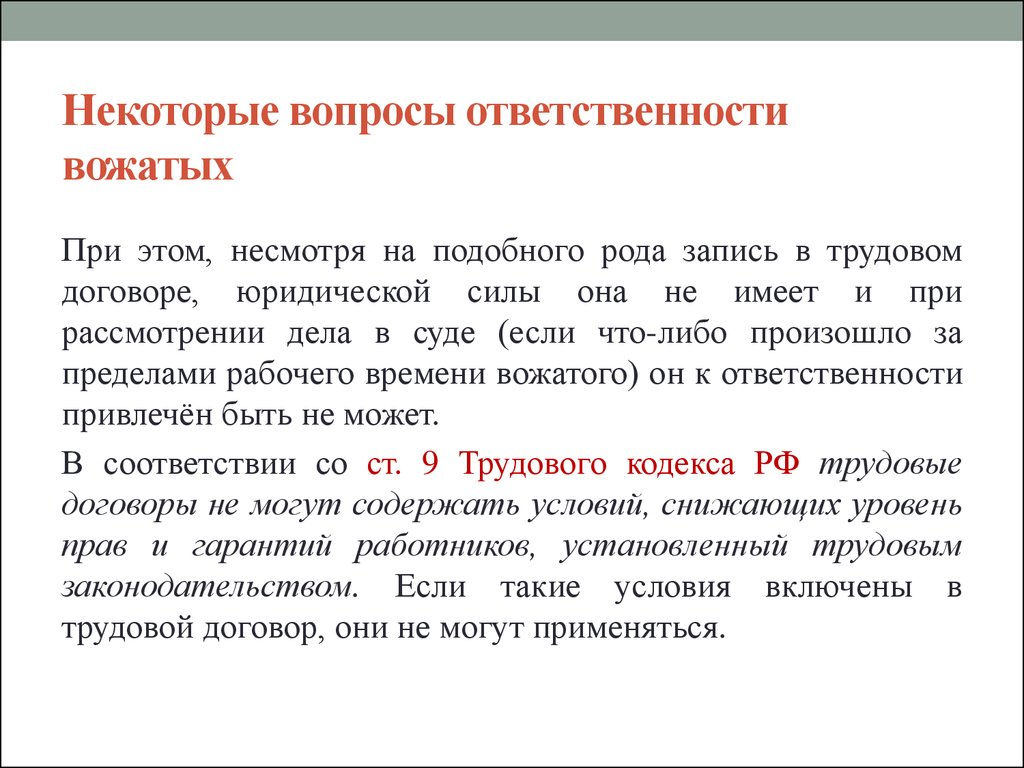 Некоторые вопросы ответственности вожатых

При этом, несмотря на подобного рода запись в трудовом договоре, юридической силы она не имеет и при рассмотрении дела в суде (если что-либо произошло за пределами рабочего времени вожатого) он к ответственности привлечён быть не может.

В соответствии со ст. 9 Трудового кодекса РФ трудовые договоры не могут содержать условий, снижающих уровень прав и гарантий работников, установленный трудовым законодательством. Если такие условия включены в трудовой договор, они не могут применяться.